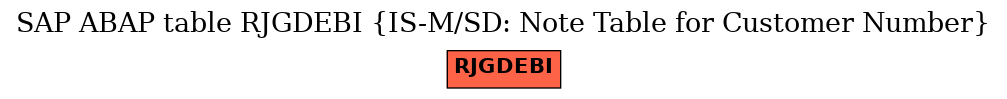 SAP ABAP table RJGDEBI {IS-M/SD: Note Table for Customer Number}

RJGDEBI